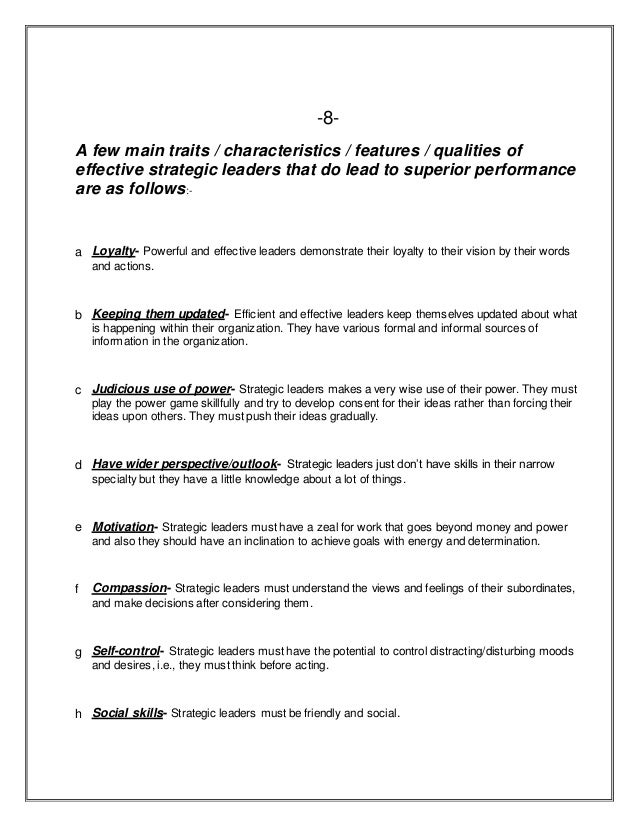 -8-

A few main traits / characteristics / features / qualities of effective strategic leaders that do lead to superior performance are as follows:-

a Loyalty- Powerful and effective leaders demonstrate their loyalty to their vision by their words and actions.

b Keeping them updated- Efficient and effective leaders keep themselves updated about what is happening within their organization. They have various formal and informal sources of information in the organization.

c Judicious use of power- Strategic leaders makes a very wise use of their power. They must play the power game skillfully and try to develop consent for their ideas rather than forcing their ideas upon others. They must push their ideas gradually.

d Have wider perspective/outlook- Strategic leaders just don't have skills in their narrow specialty but they have a little knowledge about a lot of things.

e Motivation- Strategic leaders must have a zeal for work that goes beyond money and power and also they should have an inclination to achieve goals with energy and determination.

f Compassion- Strategic leaders must understand the views and feelings of their subordinates, and make decisions after considering them.

g Self-control- Strategic leaders must have the potential to control distracting/disturbing moods and desires, i.e., they must think before acting.

h Social skills- Strategic leaders must be friendly and social.